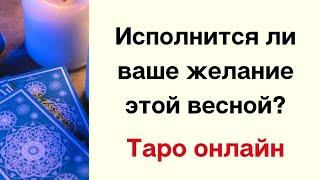 Исполнится ли ваше желание этой весной?

Таро онлайн